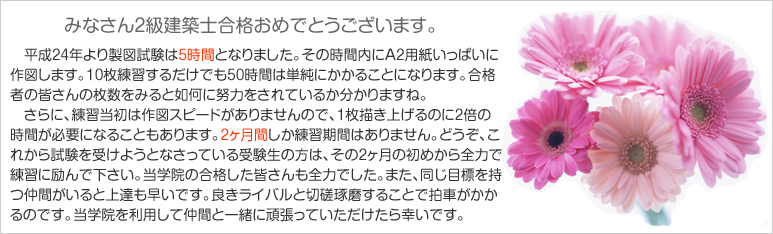 みなさん2級建築士合格おめでとうございます。

平成24年より製図試験は5時間となりました。その時間内にA2用紙いっぱいに作図します。10枚練習するだけでも50時間は単純にかかることになります。合格者の皆さんの枚数をみると如何に努力をされているか分かりますね。

さらに、練習当初は作図スピードがありませんので、1枚描き上げるのに2倍の時間が必要になることもあります。2ヶ月間しか練習期間はありません。どうぞ、これから試験を受けようとなさっている受験生の方は、その2ヶ月の初めから全力で練習に励んで下さい。当学院の合格した皆さんも全力でした。また、同じ目標を持つ仲間がいると上達も早いです。良きライバルと切磋琢磨することで拍車がかかるのです。当学院を利用して仲間と一緒に頑張っていただけたら幸いです。